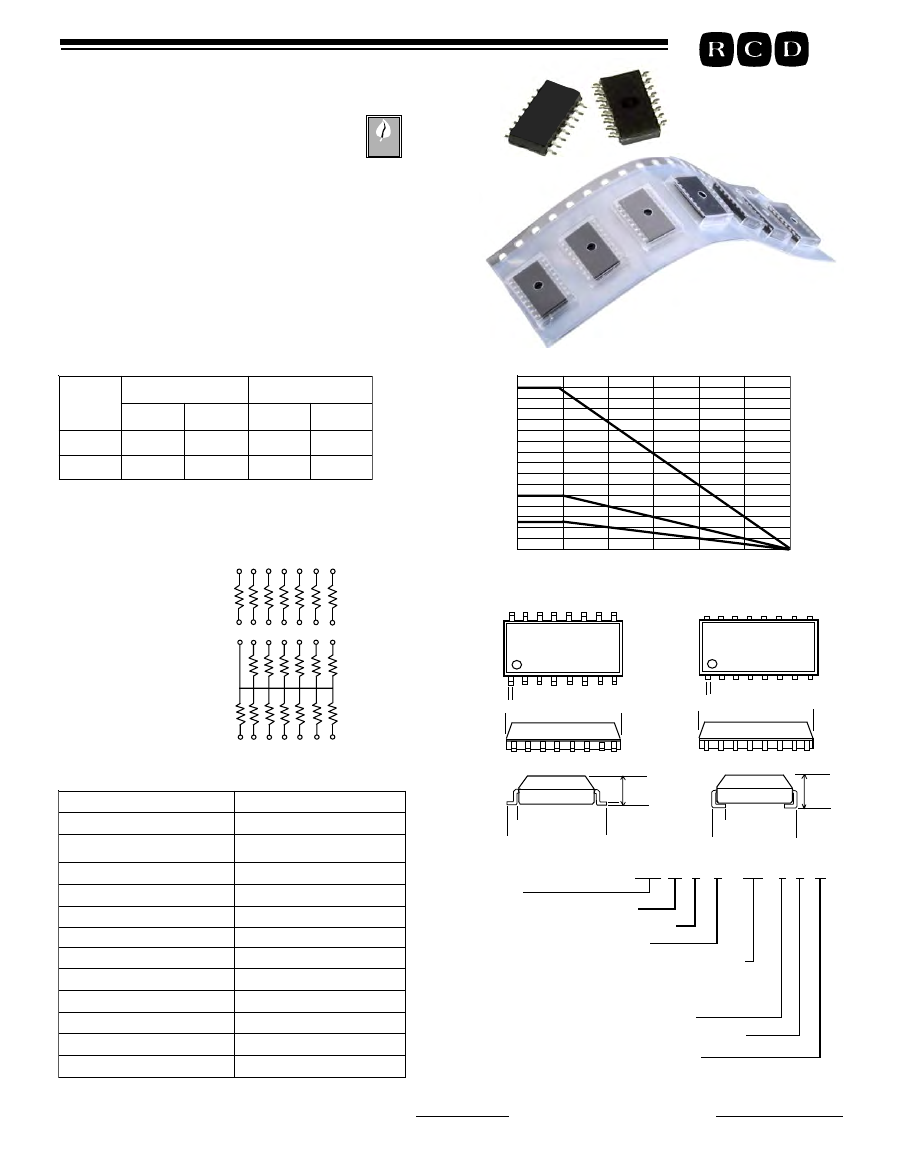 R C D